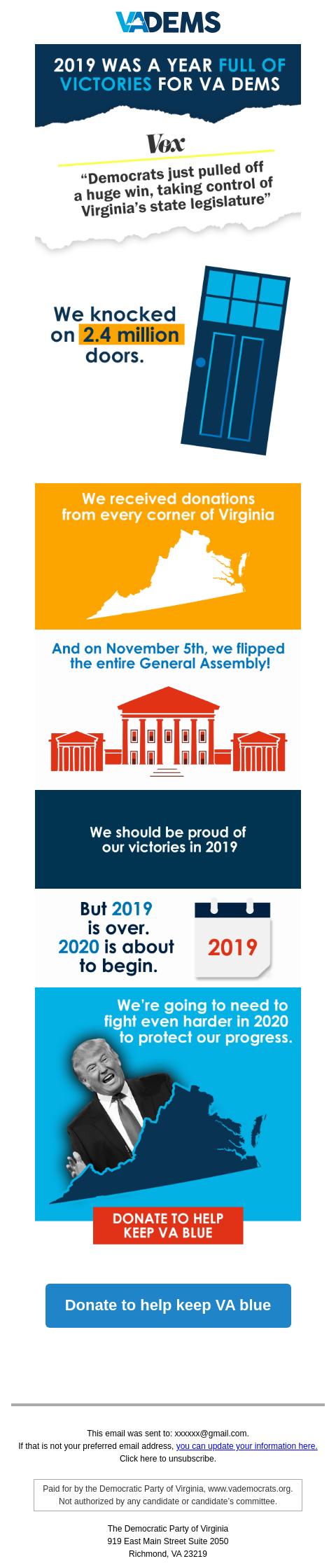 VADEMS

2019 WAS A YEAR FULL OF VICTORIES FOR VA DEMS

Vox

"Democrats just pulled off a huge win, taking control of Virginia's state legislature"

We knocked on 2.4 million doors.

We received donations from every corner of Virginia

And on November 5th, we flipped the entire General Assembly!

We should be proud of our victories in 2019

But 2019 is over. 2020 is about to begin.

2019

We're going to need to fight even harder in 2020 to protect our progress.

DONATE TO HELP KEEP VA BLUE

Donate to help keep VA blue

This email was sent to: xxxxxx@gmail.com.
If that is not your preferred email address, you can update your information here.
Click here to unsubscribe.

Paid for by the Democratic Party of Virginia, www.vademocrats.org.
Not authorized by any candidate or candidate's committee.

The Democratic Party of Virginia
919 East Main Street Suite 2050
Richmond, VA 23219